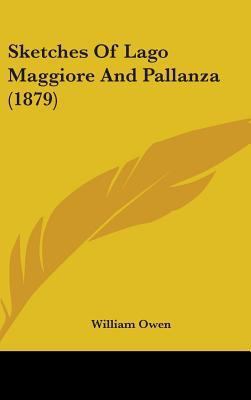 Sketches Of Lago Maggiore And Pallanza (1879)

William Owen